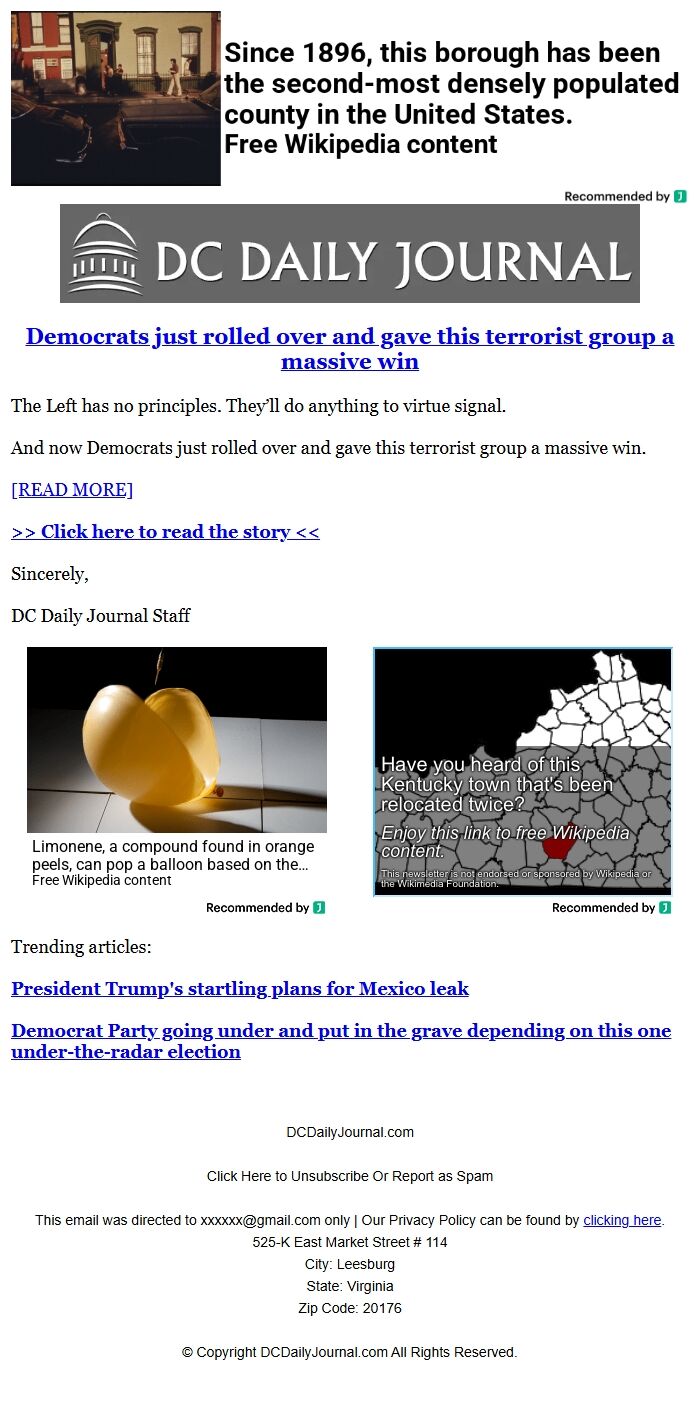 Since 1896, this borough has been the second-most densely populated county in the United States.
Free Wikipedia content

Recommended by

DC DAILY JOURNAL

Democrats just rolled over and gave this terrorist group a massive win

The Left has no principles. They'll do anything to virtue signal.

And now Democrats just rolled over and gave this terrorist group a massive win.

[READ MORE]

>> Click here to read the story <<

Sincerely,

DC Daily Journal Staff

Limonene, a compound found in orange peels, can pop a balloon based on the...
Free Wikipedia content

Recommended by

Have you heard of this Kentucky town that's been relocated twice?
Enjoy this link to free Wikipedia content.
This newsletter is not endorsed or sponsored by Wikipedia or the Wikimedia Foundation.

Recommended by

Trending articles:

President Trump's startling plans for Mexico leak

Democrat Party going under and put in the grave depending on this one under-the-radar election

DCDailyJournal.com

Click Here to Unsubscribe Or Report as Spam

This email was directed to xxxxxx@gmail.com only | Our Privacy Policy can be found by clicking here.
525-K East Market Street # 114
City: Leesburg
State: Virginia
Zip Code: 20176

© Copyright DCDailyJournal.com All Rights Reserved.